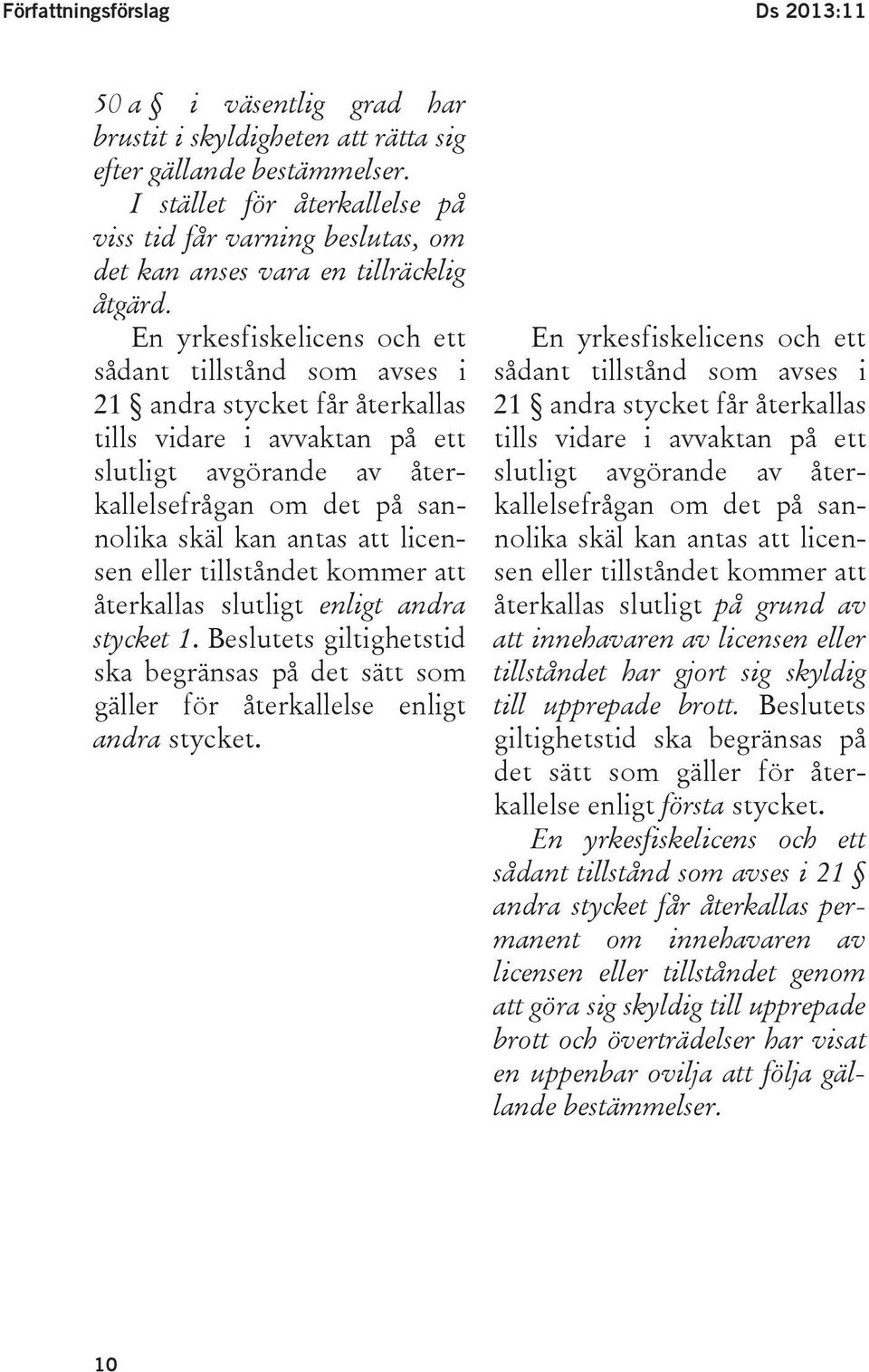 Författningsförslag

Ds 2013:11

50 a § i väsentlig grad har brustit i skyldigheten att rätta sig efter gällande bestämmelser.

I stället för återkallelse på viss tid får varning beslutas, om det kan anses vara en tillräcklig åtgärd.

En yrkesfiskelicens och ett sådant tillstånd som avses i 21 § andra stycket får återkallas tills vidare i avvaktan på ett slutligt avgörande av återkallelsefrågan om det på sannolika skäl kan antas att licensen eller tillståndet kommer att återkallas slutligt enligt andra stycket 1. Beslutets giltighetstid ska begränsas på det sätt som gäller för återkallelse enligt andra stycket.

En yrkesfiskelicens och ett sådant tillstånd som avses i 21 § andra stycket får återkallas tills vidare i avvaktan på ett slutligt avgörande av återkallelsefrågan om det på sannolika skäl kan antas att licensen eller tillståndet kommer att återkallas slutligt på grund av att innehavaren av licensen eller tillståndet har gjort sig skyldig till upprepade brott. Beslutets giltighetstid ska begränsas på det sätt som gäller för återkallelse enligt första stycket.

En yrkesfiskelicens och ett sådant tillstånd som avses i 21 § andra stycket får återkallas permanent om innehavaren av licensen eller tillståndet genom att göra sig skyldig till upprepade brott och överträdelser har visat en uppenbar ovilja att följa gällande bestämmelser.

10